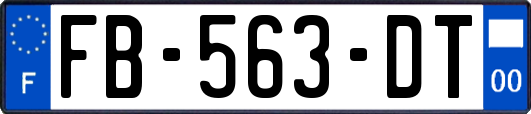 F

FB-563-DT

00